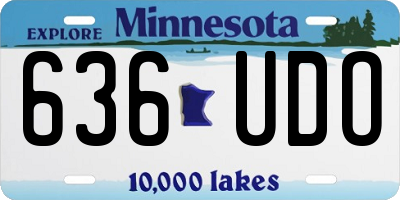 EXPLORE Minnesota

636 UDO

10,000 lakes